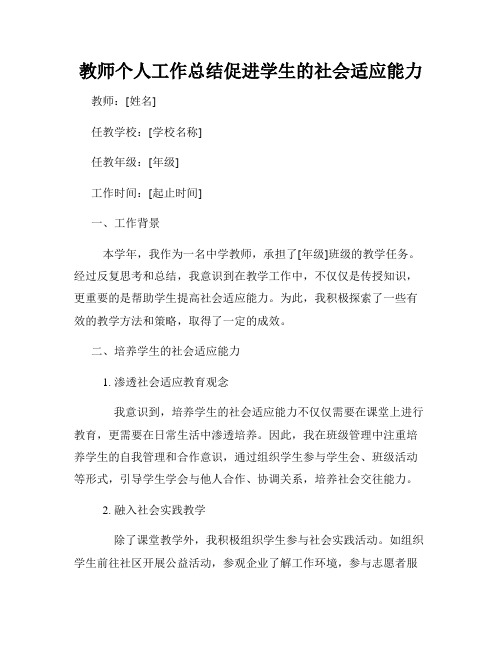 教师个人工作总结促进学生的社会适应能力

教师：[姓名]

任教学校：[学校名称]

任教年级：[年级]

工作时间：[起止时间]

一、工作背景

本学年，我作为一名中学教师，承担了[年级]班级的教学任务。经过反复思考和总结，我意识到在教学工作中，不仅仅是传授知识，更重要的是帮助学生提高社会适应能力。为此，我积极探索了一些有效的教学方法和策略，取得了一定的成效。

二、培养学生的社会适应能力

1. 渗透社会适应教育观念

我意识到，培养学生的社会适应能力不仅仅需要在课堂上进行教育，更需要在日常生活中渗透培养。因此，我在班级管理中注重培养学生的自我管理和合作意识，通过组织学生参与学生会、班级活动等形式，引导学生学会与他人合作、协调关系，培养社会交往能力。

2. 融入社会实践教学

除了课堂教学外，我积极组织学生参与社会实践活动。如组织学生前往社区开展公益活动，参观企业了解工作环境，参与志愿者服